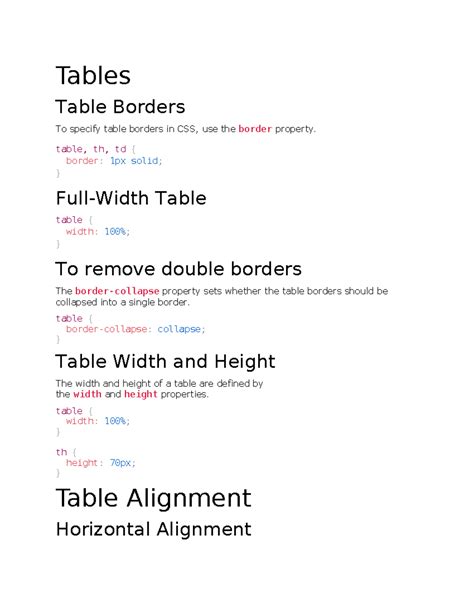 Tables

Table Borders

To specify table borders in CSS, use the border property.

table, th, td {
  border: 1px solid;
}

Full-Width Table

table {
  width: 100%;
}

To remove double borders

The border-collapse property sets whether the table borders should be collapsed into a single border.

table {
  border-collapse: collapse;
}

Table Width and Height

The width and height of a table are defined by the width and height properties.

table {
  width: 100%;
}

th {
  height: 70px;
}

Table Alignment

Horizontal Alignment